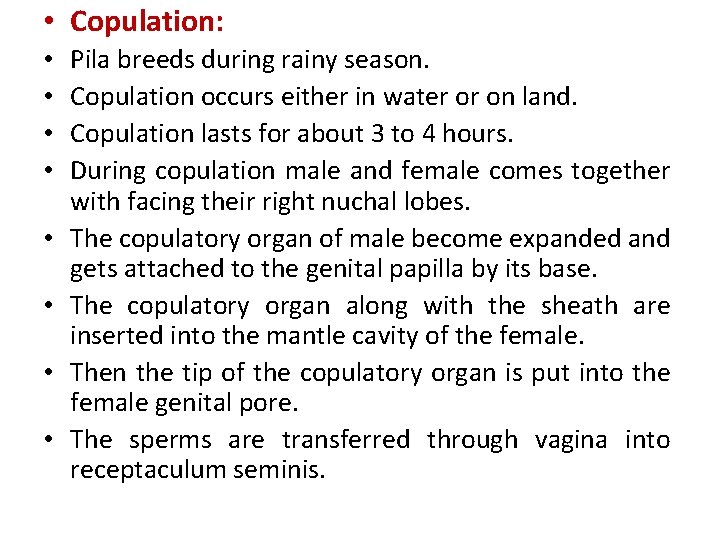 • Copulation:
• Pila breeds during rainy season.
• Copulation occurs either in water or on land.
• Copulation lasts for about 3 to 4 hours.
• During copulation male and female comes together with facing their right nuchal lobes.
• The copulatory organ of male become expanded and gets attached to the genital papilla by its base.
• The copulatory organ along with the sheath are inserted into the mantle cavity of the female.
• Then the tip of the copulatory organ is put into the female genital pore.
• The sperms are transferred through vagina into receptaculum seminis.